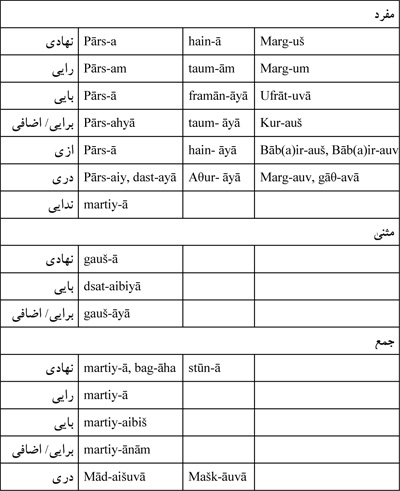 | مفرد | | | |
|---|---|---|---|
| نهادی | Pārs-a | hain-ā | Marg-uš |
| رایی | Pārs-am | taum-ām | Marg-um |
| بایی | Pārs-ā | framān-āyā | Ufrāt-uvā |
| برایی/ اضافی | Pārs-ahyā | taum- āyā | Kur-auš |
| ازی | Pārs-ā | hain- āyā | Bāb(a)ir-auš, Bāb(a)ir-auv |
| دری | Pārs-aiy, dast-ayā | Aθur- āyā | Marg-auv, gāθ-avā |
| ندایی | martiy-ā | | |
| مثنی | | | |
| نهادی | gauš-ā | | |
| بایی | dsat-aibiyā | | |
| برایی/ اضافی | gauš-āyā | | |
| جمع | | | |
| نهادی | martiy-ā, bag-āha | stūn-ā | |
| رایی | martiy-ā | | |
| بایی | martiy-aibiš | | |
| برایی/ اضافی | martiy-ānām | | |
| دری | Mād-aišuvā | Mašk-āuvā | |